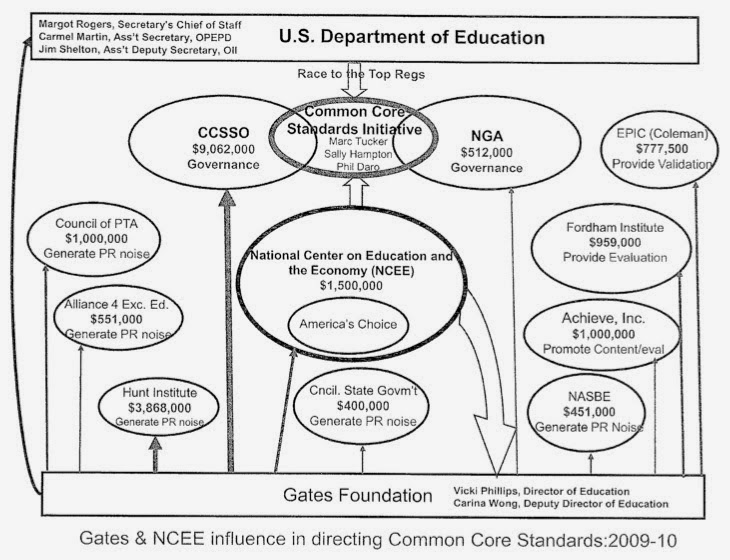 Margot Rogers, Secretary's Chief of Staff
Carmel Martin, Ass't Secretary, OPEPD
Jim Shelton, Ass't Deputy Secretary, OII

U.S. Department of Education

Race to the Top Regs

CCSSO
$9,062,000
Governance

Common Core Standards Initiative
Marc Tucker
Sally Hampton
Phil Daro

NGA
$512,000
Governance

EPIC (Coleman)
$777,500
Provide Validation

Council of PTA
$1,000,000
Generate PR noise

Alliance 4 Exc. Ed.
$551,000
Generate PR noise

Hunt Institute
$3,868,000
Generate PR noise

National Center on Education and the Economy (NCEE)
$1,500,000

America's Choice

Cncil. State Govm't
$400,000
Generate PR noise

Fordham Institute
$959,000
Provide Evaluation

Achieve, Inc.
$1,000,000
Promote Content/eval

NASBE
$451,000
Generate PR Noise

Gates Foundation

Vicki Phillips, Director of Education
Carina Wong, Deputy Director of Education

Gates & NCEE influence in directing Common Core Standards:2009-10